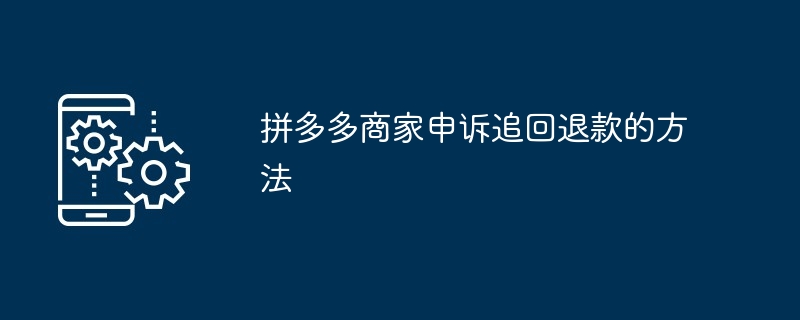 拼多多商家申诉追回退款的方法